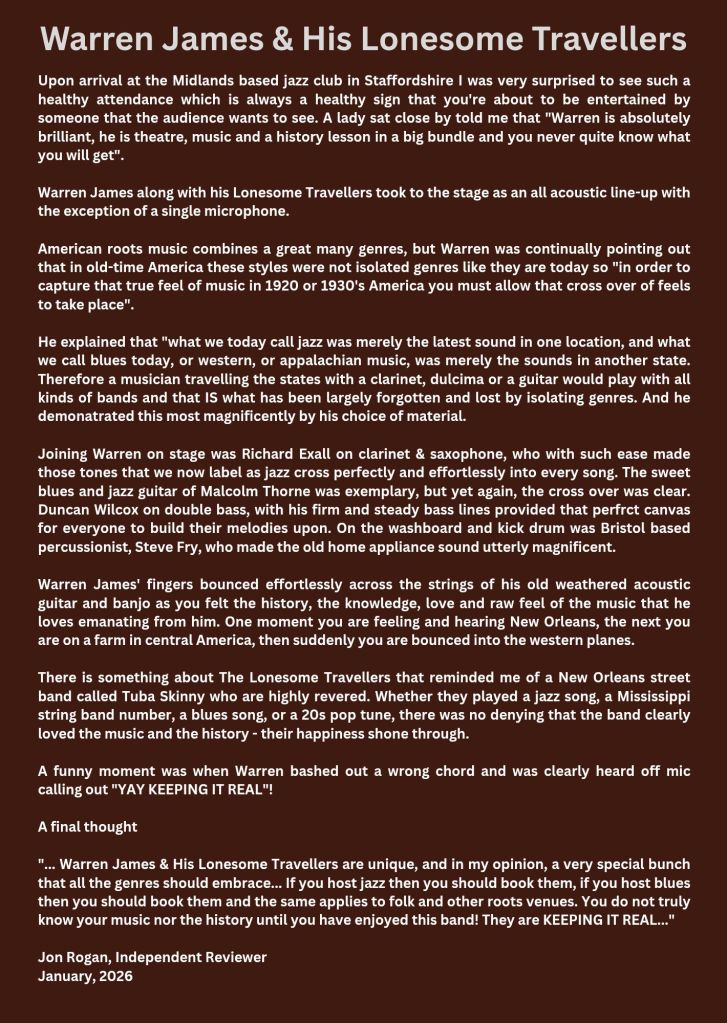 Warren James & His Lonesome Travellers

Upon arrival at the Midlands based jazz club in Staffordshire I was very surprised to see such a healthy attendance which is always a healthy sign that you're about to be entertained by someone that the audience wants to see. A lady sat close by told me that "Warren is absolutely brilliant, he is theatre, music and a history lesson in a big bundle and you never quite know what you will get".

Warren James along with his Lonesome Travellers took to the stage as an all acoustic line-up with the exception of a single microphone.

American roots music combines a great many genres, but Warren was continually pointing out that in old-time America these styles were not isolated genres like they are today so "in order to capture that true feel of music in 1920 or 1930's America you must allow that cross over of feels to take place".

He explained that "what we today call jazz was merely the latest sound in one location, and what we call blues today, or western, or appalachian music, was merely the sounds in another state. Therefore a musician travelling the states with a clarinet, dulcima or a guitar would play with all kinds of bands and that IS what has been largely forgotten and lost by isolating genres. And he demonatrated this most magnificently by his choice of material.

Joining Warren on stage was Richard Exall on clarinet & saxophone, who with such ease made those tones that we now label as jazz cross perfectly and effortlessly into every song. The sweet blues and jazz guitar of Malcolm Thorne was exemplary, but yet again, the cross over was clear. Duncan Wilcox on double bass, with his firm and steady bass lines provided that perfrct canvas for everyone to build their melodies upon. On the washboard and kick drum was Bristol based percussionist, Steve Fry, who made the old home appliance sound utterly magnificent.

Warren James' fingers bounced effortlessly across the strings of his old weathered acoustic guitar and banjo as you felt the history, the knowledge, love and raw feel of the music that he loves emanating from him. One moment you are feeling and hearing New Orleans, the next you are on a farm in central America, then suddenly you are bounced into the western planes.

There is something about The Lonesome Travellers that reminded me of a New Orleans street band called Tuba Skinny who are highly revered. Whether they played a jazz song, a Mississippi string band number, a blues song, or a 20s pop tune, there was no denying that the band clearly loved the music and the history - their happiness shone through.

A funny moment was when Warren bashed out a wrong chord and was clearly heard off mic calling out "YAY KEEPING IT REAL"!

A final thought

"... Warren James & His Lonesome Travellers are unique, and in my opinion, a very special bunch that all the genres should embrace... If you host jazz then you should book them, if you host blues then you should book them and the same applies to folk and other roots venues. You do not truly know your music nor the history until you have enjoyed this band! They are KEEPING IT REAL..."

Jon Rogan, Independent Reviewer
January, 2026